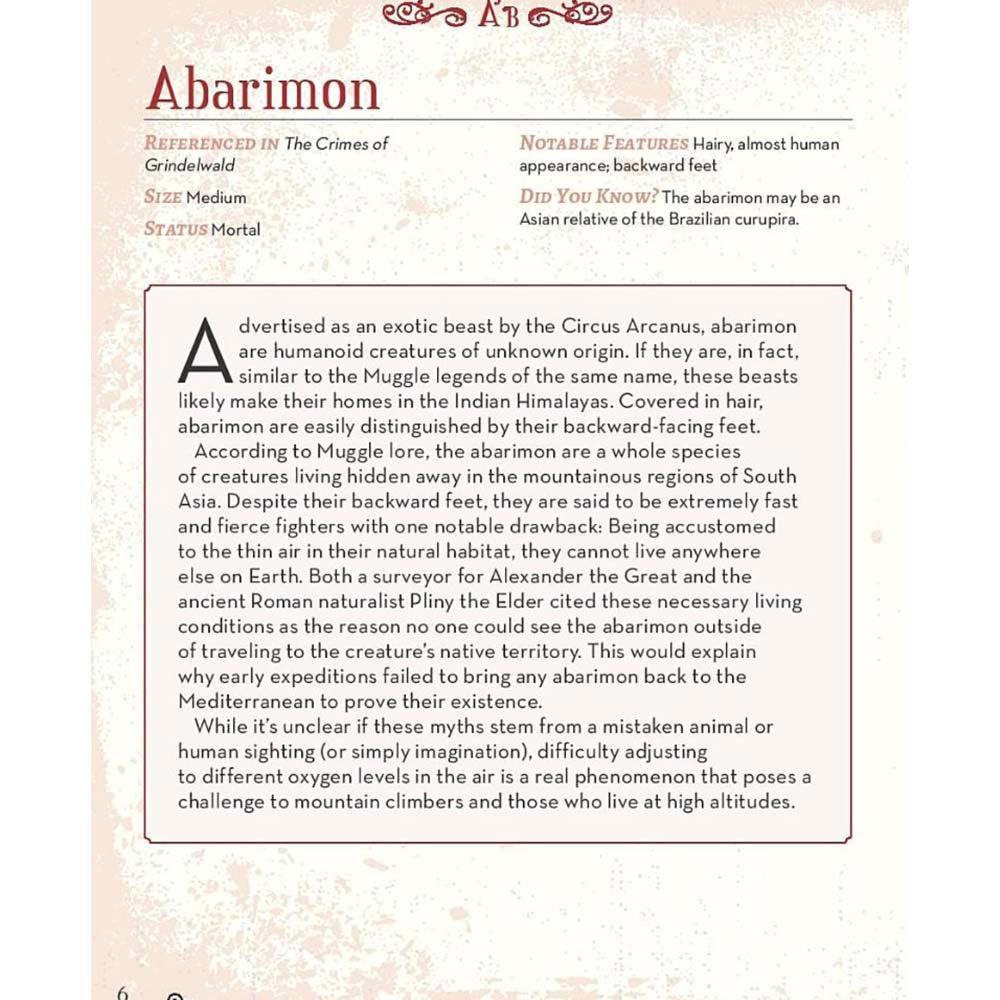 AB

Abarimon

REFERENCED IN The Crimes of Grindelwald

SIZE Medium

STATUS Mortal

NOTABLE FEATURES Hairy, almost human appearance; backward feet

DID YOU KNOW? The abarimon may be an Asian relative of the Brazilian curupira.

Advertised as an exotic beast by the Circus Arcanus, abarimon are humanoid creatures of unknown origin. If they are, in fact, similar to the Muggle legends of the same name, these beasts likely make their homes in the Indian Himalayas. Covered in hair, abarimon are easily distinguished by their backward-facing feet.

According to Muggle lore, the abarimon are a whole species of creatures living hidden away in the mountainous regions of South Asia. Despite their backward feet, they are said to be extremely fast and fierce fighters with one notable drawback: Being accustomed to the thin air in their natural habitat, they cannot live anywhere else on Earth. Both a surveyor for Alexander the Great and the ancient Roman naturalist Pliny the Elder cited these necessary living conditions as the reason no one could see the abarimon outside of traveling to the creature's native territory. This would explain why early expeditions failed to bring any abarimon back to the Mediterranean to prove their existence.

While it's unclear if these myths stem from a mistaken animal or human sighting (or simply imagination), difficulty adjusting to different oxygen levels in the air is a real phenomenon that poses a challenge to mountain climbers and those who live at high altitudes.

6